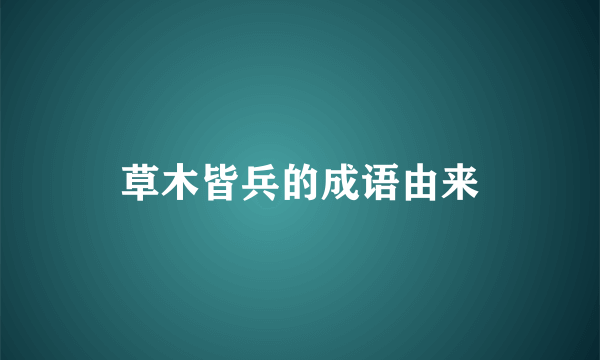 草木皆兵的成语由来